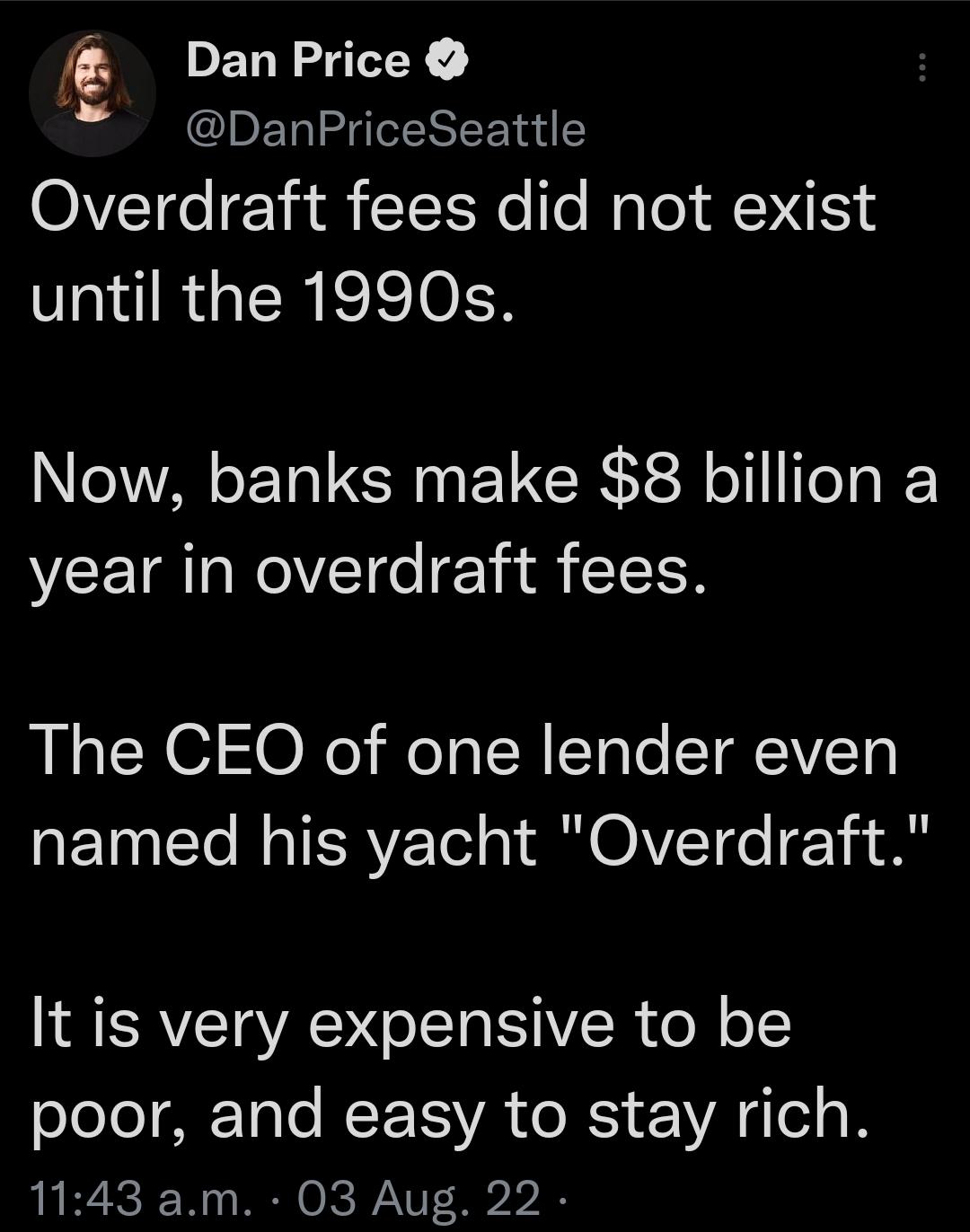 Dan Price
@DanPriceSeattle

Overdraft fees did not exist until the 1990s.

Now, banks make \$8 billion a year in overdraft fees.

The CEO of one lender even named his yacht "Overdraft."

It is very expensive to be poor, and easy to stay rich.

11:43 a.m. · 03 Aug. 22 ·